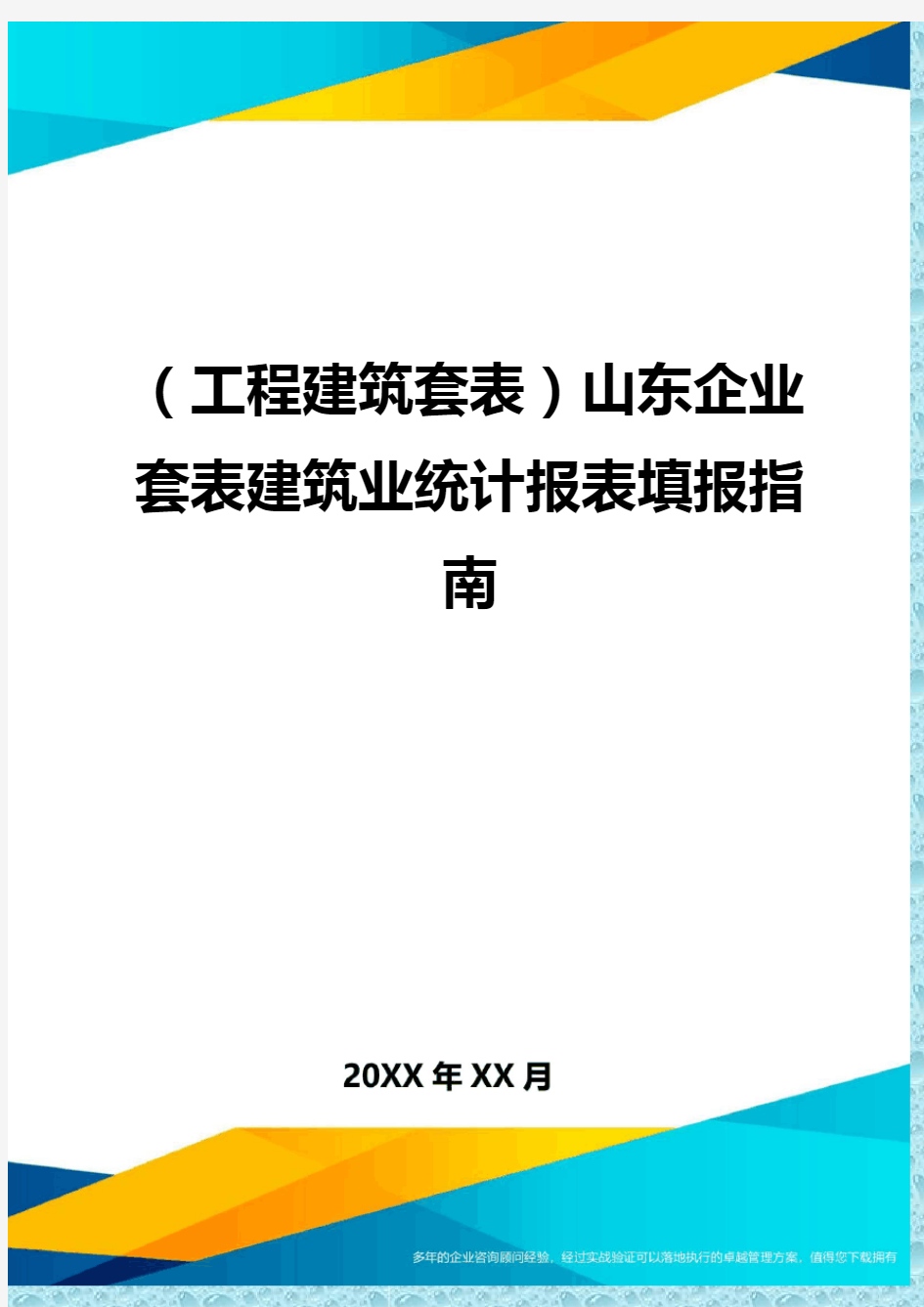 （工程建筑套表）山东企业套表建筑业统计报表填报指南

20XX年XX月

多年的企业咨询顾问经验，经过实战验证可以落地执行的卓越管理方案，值得您下载拥有